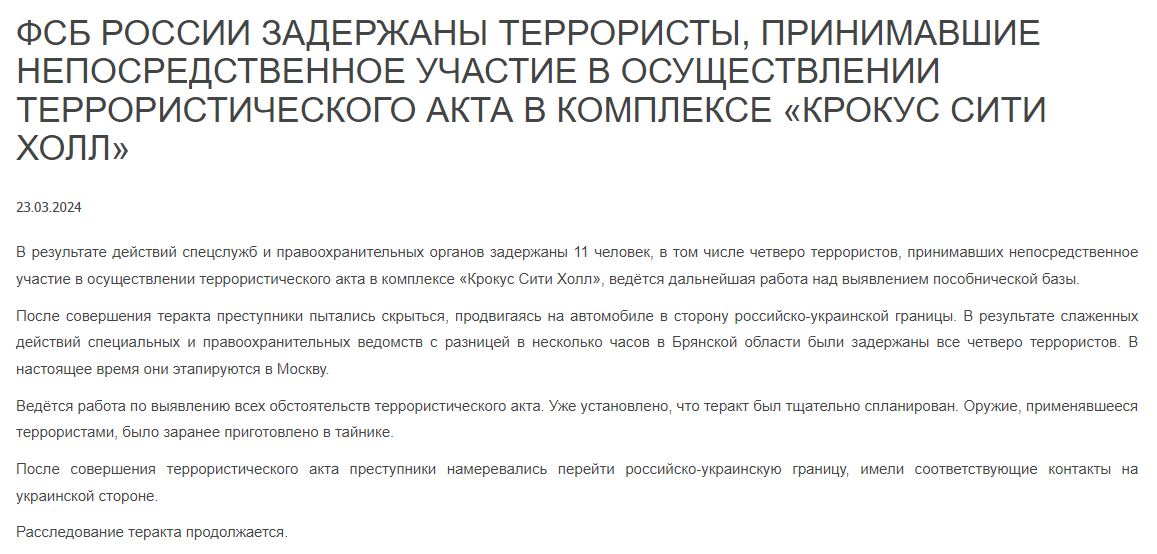 ФСБ РОССИИ ЗАДЕРЖАНЫ ТЕРРОРИСТЫ, ПРИНИМАВШИЕ НЕПОСРЕДСТВЕННОЕ УЧАСТИЕ В ОСУЩЕСТВЛЕНИИ ТЕРРОРИСТИЧЕСКОГО АКТА В КОМПЛЕКСЕ «КРОКУС СИТИ ХОЛЛ»

23.03.2024

В результате действий спецслужб и правоохранительных органов задержаны 11 человек, в том числе четверо террористов, принимавших непосредственное участие в осуществлении террористического акта в комплексе «Крокус Сити Холл», ведётся дальнейшая работа над выявлением пособнической базы.

После совершения теракта преступники пытались скрыться, продвигаясь на автомобиле в сторону российско-украинской границы. В результате слаженных действий специальных и правоохранительных ведомств с разницей в несколько часов в Брянской области были задержаны все четверо террористов. В настоящее время они этапируются в Москву.

Ведётся работа по выявлению всех обстоятельств террористического акта. Уже установлено, что теракт был тщательно спланирован. Оружие, применявшееся террористами, было заранее приготовлено в тайнике.

После совершения террористического акта преступники намеревались перейти российско-украинскую границу, имели соответствующие контакты на украинской стороне.

Расследование теракта продолжается.